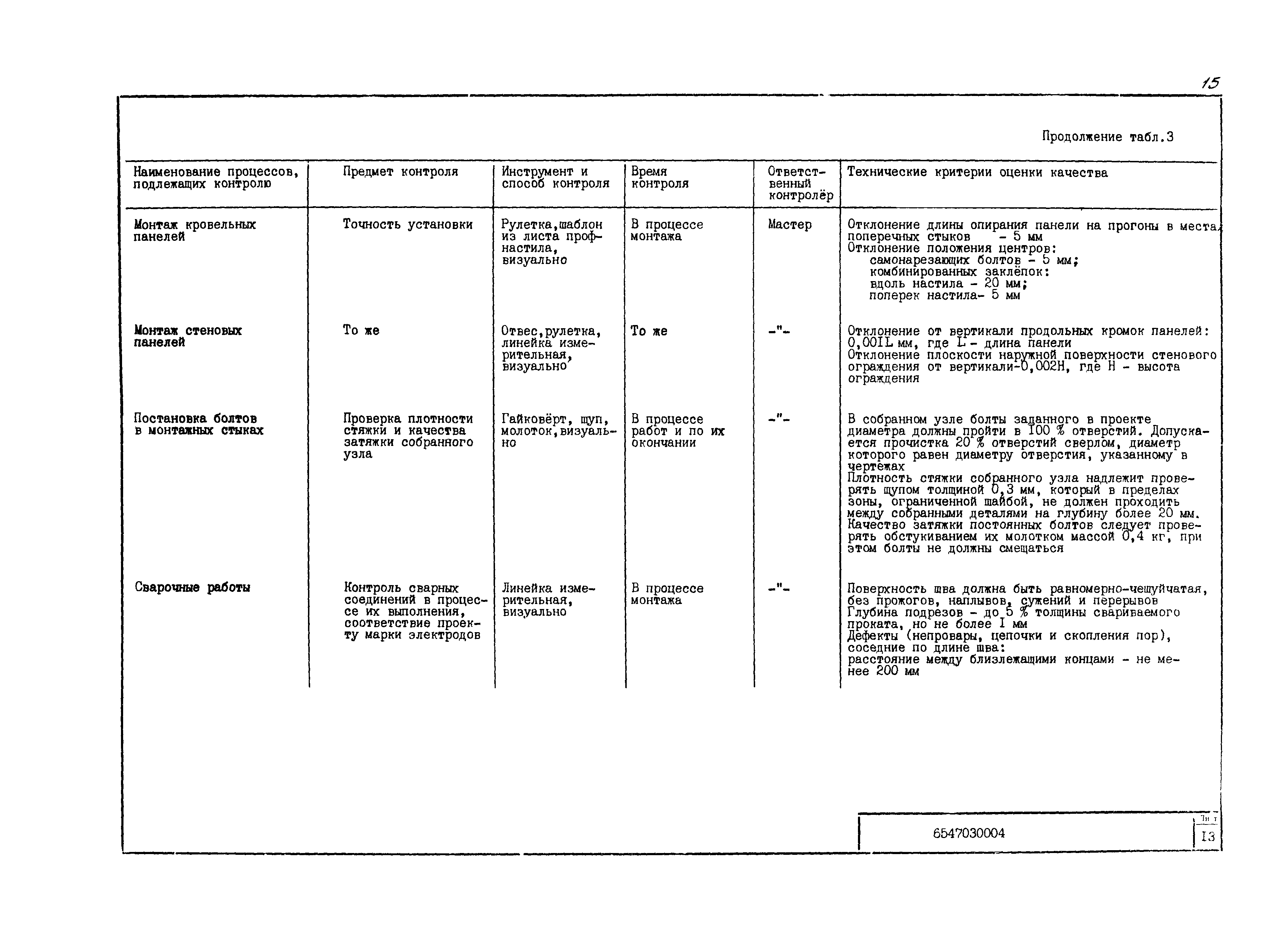 15

Продолжение табл.3

| Наименование процессов, подлежащих контролю | Предмет контроля | Инструмент и способ контроля | Время контроля | Ответственный контролёр | Технические критерии оценки качества |
|---|---|---|---|---|---|
| Монтаж кровельных панелей | Точность установки | Рулетка,шаблон из листа профнастила, визуально | В процессе монтажа | Мастер | Отклонение длины опирания панели на прогоны в местах поперечных стыков - 5 мм Отклонение положения центров: самонарезающих болтов - 5 мм; комбинированных заклёпок: вдоль настила - 20 мм; поперек настила- 5 мм |
| Монтаж стеновых панелей | То же | Отвес,рулетка, линейка измерительная, визуально | То же | -"- | Отклонение от вертикали продольных кромок панелей: 0,001L мм, где L - длина панели Отклонение плоскости наружной поверхности стенового ограждения от вертикали-0,002H, где H - высота ограждения |
| Постановка болтов в монтажных стыках | Проверка плотности стяжки и качества затяжки собранного узла | Гайковёрт, щуп, молоток,визуально | В процессе работ и по их окончании | -"- | В собранном узле болты заданного в проекте диаметра должны пройти в 100 % отверстий. Допускается прочистка 20 % отверстий сверлом, диаметр которого равен диаметру отверстия, указанному в чертежах Плотность стяжки собранного узла надлежит проверять щупом толщиной 0,3 мм, который в пределах зоны, ограниченной шайбой, не должен проходить между собранными деталями на глубину более 20 мм. Качество затяжки постоянных болтов следует проверять обстукиванием их молотком массой 0,4 кг, при этом болты не должны смещаться |
| Сварочные работы | Контроль сварных соединений в процессе их выполнения, соответствие проекту марки электродов | Линейка измерительная, визуально | В процессе монтажа | -"- | Поверхность шва должна быть равномерно-чешуйчатая, без прожогов, наплывов, сужений и перерывов Глубина подрезов - до 5 % толщины свариваемого проката, но не более 1 мм Дефекты (непровары, цепочки и скопления пор), соседние по длине шва: расстояние между близлежащими концами - не менее 200 мм |

6547030004

Лист
13